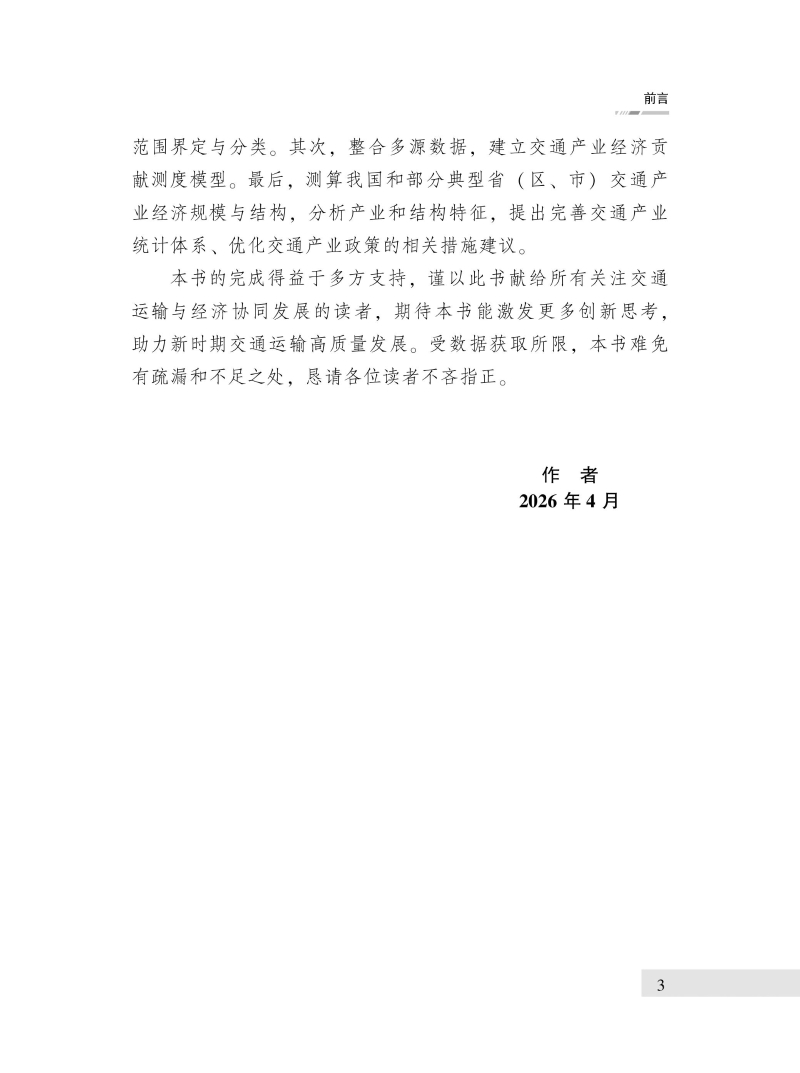 前言

范围界定与分类。其次，整合多源数据，建立交通产业经济贡献测度模型。最后，测算我国和部分典型省（区、市）交通产业经济规模与结构，分析产业和结构特征，提出完善交通产业统计体系、优化交通产业政策的相关措施建议。

本书的完成得益于多方支持，谨以此书献给所有关注交通运输与经济协同发展的读者，期待本书能激发更多创新思考，助力新时期交通运输高质量发展。受数据获取所限，本书难免有疏漏和不足之处，恳请各位读者不吝指正。

作　者
2026 年 4 月

3